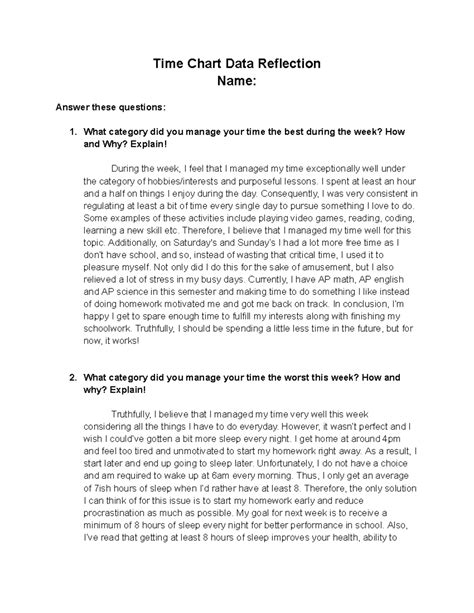 Time Chart Data Reflection
Name:

Answer these questions:

1. What category did you manage your time the best during the week? How and Why? Explain!

During the week, I feel that I managed my time exceptionally well under the category of hobbies/interests and purposeful lessons. I spent at least an hour and a half on things I enjoy during the day. Consequently, I was very consistent in regulating at least a bit of time every single day to pursue something I love to do. Some examples of these activities include playing video games, reading, coding, learning a new skill etc. Therefore, I believe that I managed my time well for this topic. Additionally, on Saturday's and Sunday's I had a lot more free time as I don't have school, and so, instead of wasting that critical time, I used it to pleasure myself. Not only did I do this for the sake of amusement, but I also relieved a lot of stress in my busy days. Currently, I have AP math, AP english and AP science in this semester and making time to do something I like instead of doing homework motivated me and got me back on track. In conclusion, I'm happy I get to spare enough time to fulfill my interests along with finishing my schoolwork. Truthfully, I should be spending a little less time in the future, but for now, it works!

2. What category did you manage your time the worst this week? How and why? Explain!

Truthfully, I believe that I managed my time very well this week considering all the things I have to do everyday. However, it wasn't perfect and I wish I could've gotten a bit more sleep every night. I get home at around 4pm and feel too tired and unmotivated to start my homework right away. As a result, I start later and end up going to sleep later. Unfortunately, I do not have a choice and am required to wake up at 6am every morning. Thus, I only get an average of 7ish hours of sleep when I'd rather have at least 8. Therefore, the only solution I can think of for this issue is to start my homework early and reduce procrastination as much as possible. My goal for next week is to receive a minimum of 8 hours of sleep every night for better performance in school. Also, I've read that getting at least 8 hours of sleep improves your health, ability to